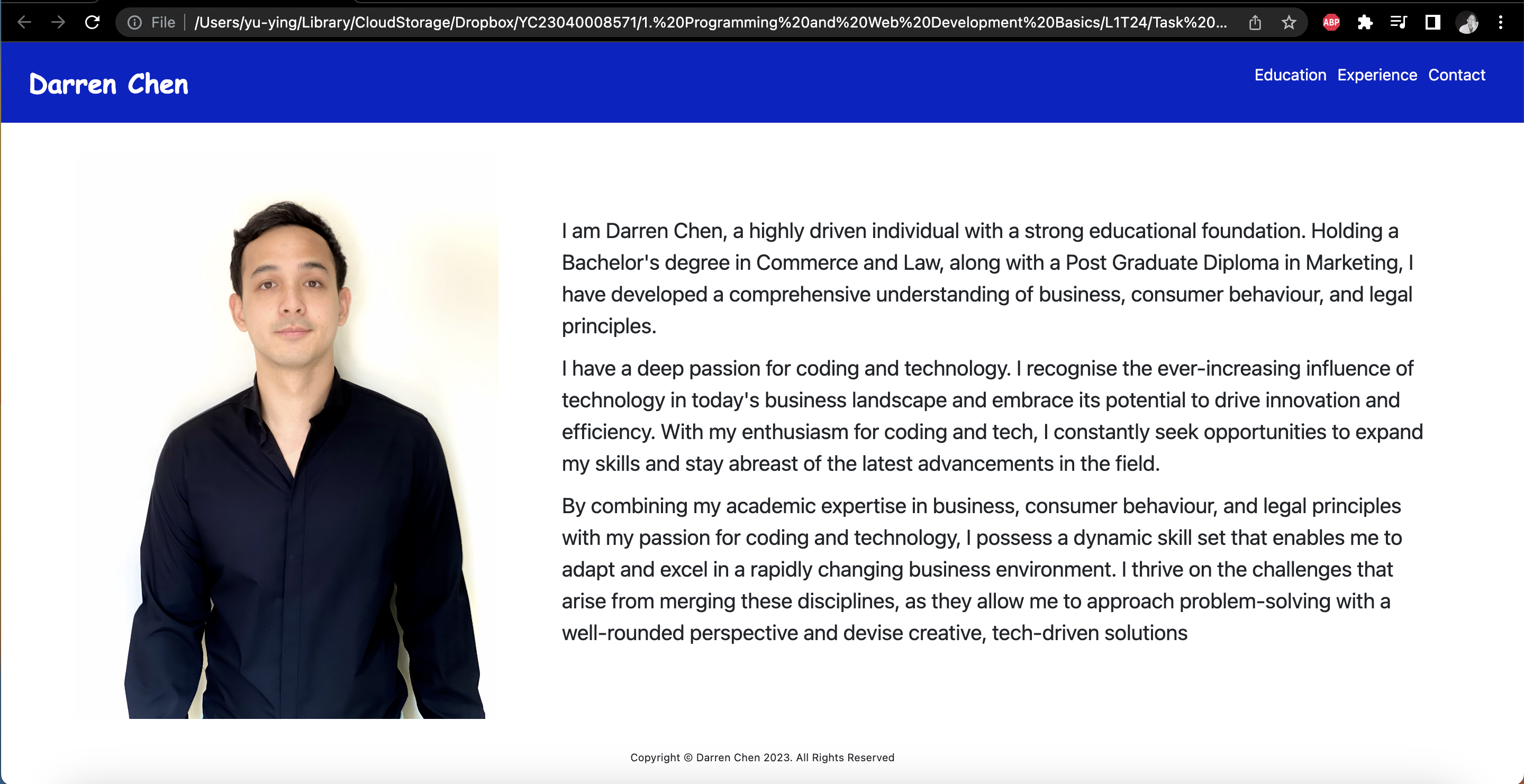 File | /Users/yu-ying/Library/CloudStorage/Dropbox/YC23040008571/1.%20Programming%20and%20Web%20Development%20Basics/L1T24/Task%20...

ABP

Darren Chen

Education Experience Contact

I am Darren Chen, a highly driven individual with a strong educational foundation. Holding a Bachelor's degree in Commerce and Law, along with a Post Graduate Diploma in Marketing, I have developed a comprehensive understanding of business, consumer behaviour, and legal principles.

I have a deep passion for coding and technology. I recognise the ever-increasing influence of technology in today's business landscape and embrace its potential to drive innovation and efficiency. With my enthusiasm for coding and tech, I constantly seek opportunities to expand my skills and stay abreast of the latest advancements in the field.

By combining my academic expertise in business, consumer behaviour, and legal principles with my passion for coding and technology, I possess a dynamic skill set that enables me to adapt and excel in a rapidly changing business environment. I thrive on the challenges that arise from merging these disciplines, as they allow me to approach problem-solving with a well-rounded perspective and devise creative, tech-driven solutions

Copyright © Darren Chen 2023. All Rights Reserved